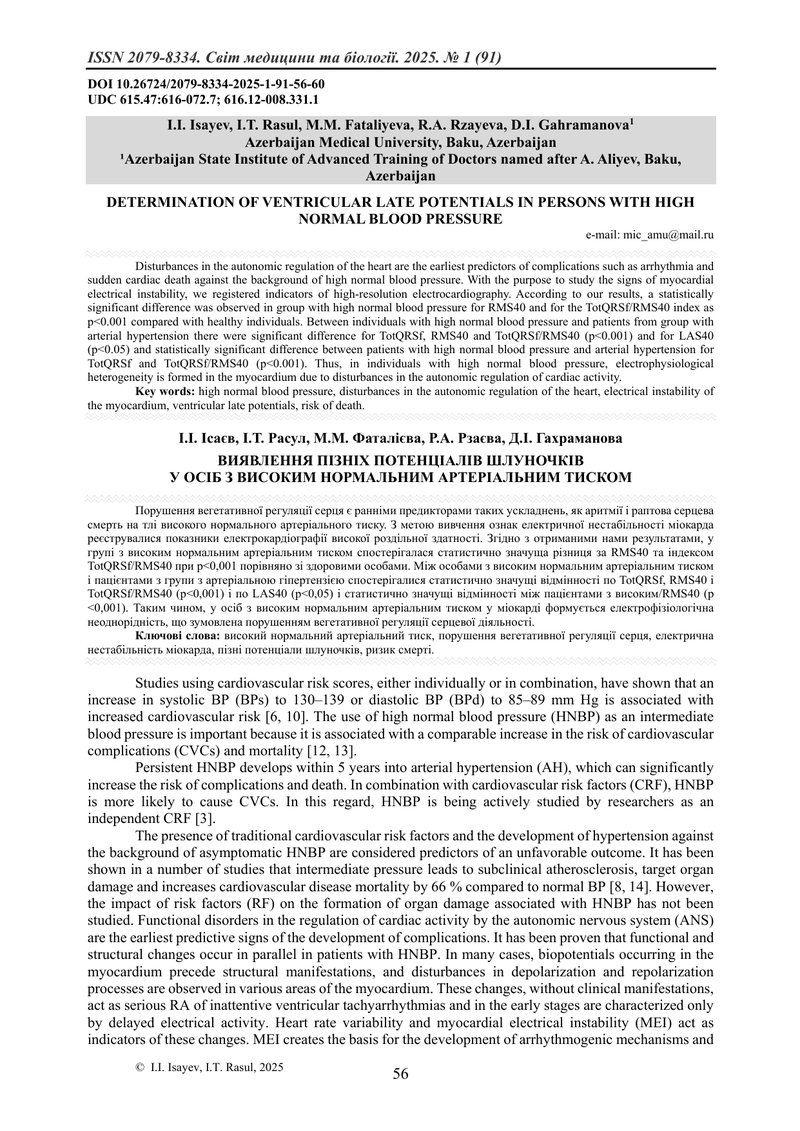 ISSN 2079-8334. Світ медицини та біології. 2025. № 1 (91)

DOI 10.26724/2079-8334-2025-1-91-56-60
UDC 615.47:616-072.7; 616.12-008.331.1

I.I. Isayev, I.T. Rasul, M.M. Fataliyeva, R.A. Rzayeva, D.I. Gahramanova¹
Azerbaijan Medical University, Baku, Azerbaijan
¹Azerbaijan State Institute of Advanced Training of Doctors named after A. Aliyev, Baku, Azerbaijan

DETERMINATION OF VENTRICULAR LATE POTENTIALS IN PERSONS WITH HIGH NORMAL BLOOD PRESSURE

e-mail: mic_amu@mail.ru

Disturbances in the autonomic regulation of the heart are the earliest predictors of complications such as arrhythmia and sudden cardiac death against the background of high normal blood pressure. With the purpose to study the signs of myocardial electrical instability, we registered indicators of high-resolution electrocardiography. According to our results, a statistically significant difference was observed in group with high normal blood pressure for RMS40 and for the TotQRSf/RMS40 index as p<0.001 compared with healthy individuals. Between individuals with high normal blood pressure and patients from group with arterial hypertension there were significant difference for TotQRSf, RMS40 and TotQRSf/RMS40 (p<0.001) and for LAS40 (p<0.05) and statistically significant difference between patients with high normal blood pressure and arterial hypertension for TotQRSf and TotQRSf/RMS40 (p<0.001). Thus, in individuals with high normal blood pressure, electrophysiological heterogeneity is formed in the myocardium due to disturbances in the autonomic regulation of cardiac activity.
Key words: high normal blood pressure, disturbances in the autonomic regulation of the heart, electrical instability of the myocardium, ventricular late potentials, risk of death.

І.І. Ісаєв, І.Т. Расул, М.М. Фаталієва, Р.А. Рзаєва, Д.І. Гахраманова

ВИЯВЛЕННЯ ПІЗНІХ ПОТЕНЦІАЛІВ ШЛУНОЧКІВ У ОСІБ З ВИСОКИМ НОРМАЛЬНИМ АРТЕРІАЛЬНИМ ТИСКОМ

Порушення вегетативної регуляції серця є ранніми предикторами таких ускладнень, як аритмії і раптова серцева смерть на тлі високого нормального артеріального тиску. З метою вивчення ознак електричної нестабільності міокарда реєструвалися показники електрокардіографії високої роздільної здатності. Згідно з отриманими нами результатами, у групі з високим нормальним артеріальним тиском спостерігалася статистично значуща різниця за RMS40 та індексом TotQRSf/RMS40 при p<0,001 порівняно зі здоровими особами. Між особами з високим нормальним артеріальним тиском і пацієнтами з групи з артеріальною гіпертензією спостерігалися статистично значущі відмінності по TotQRSf, RMS40 і TotQRSf/RMS40 (p<0,001) і по LAS40 (p<0,05) і статистично значущі відмінності між пацієнтами з високим/RMS40 (p <0,001). Таким чином, у осіб з високим нормальним артеріальним тиском у міокарді формується електрофізіологічна неоднорідність, що зумовлена порушенням вегетативної регуляції серцевої діяльності.
Ключові слова: високий нормальний артеріальний тиск, порушення вегетативної регуляції серця, електрична нестабільність міокарда, пізні потенціали шлуночків, ризик смерті.

Studies using cardiovascular risk scores, either individually or in combination, have shown that an increase in systolic BP (BPs) to 130–139 or diastolic BP (BPd) to 85–89 mm Hg is associated with increased cardiovascular risk [6, 10]. The use of high normal blood pressure (HNBP) as an intermediate blood pressure is important because it is associated with a comparable increase in the risk of cardiovascular complications (CVCs) and mortality [12, 13].

Persistent HNBP develops within 5 years into arterial hypertension (AH), which can significantly increase the risk of complications and death. In combination with cardiovascular risk factors (CRF), HNBP is more likely to cause CVCs. In this regard, HNBP is being actively studied by researchers as an independent CRF [3].

The presence of traditional cardiovascular risk factors and the development of hypertension against the background of asymptomatic HNBP are considered predictors of an unfavorable outcome. It has been shown in a number of studies that intermediate pressure leads to subclinical atherosclerosis, target organ damage and increases cardiovascular disease mortality by 66 % compared to normal BP [8, 14]. However, the impact of risk factors (RF) on the formation of organ damage associated with HNBP has not been studied. Functional disorders in the regulation of cardiac activity by the autonomic nervous system (ANS) are the earliest predictive signs of the development of complications. It has been proven that functional and structural changes occur in parallel in patients with HNBP. In many cases, biopotentials occurring in the myocardium precede structural manifestations, and disturbances in depolarization and repolarization processes are observed in various areas of the myocardium. These changes, without clinical manifestations, act as serious RA of inattentive ventricular tachyarrhythmias and in the early stages are characterized only by delayed electrical activity. Heart rate variability and myocardial electrical instability (MEI) act as indicators of these changes. MEI creates the basis for the development of arrhythmogenic mechanisms and

© I.I. Isayev, I.T. Rasul, 2025

56